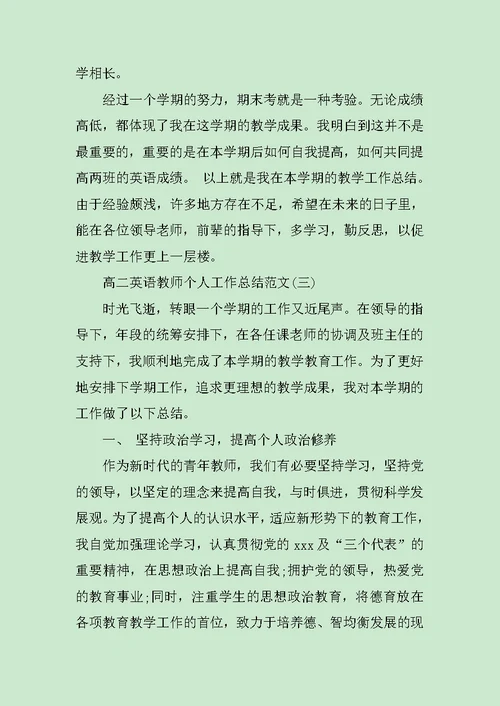 学相长。

经过一个学期的努力，期末考就是一种考验。无论成绩高低，都体现了我在这学期的教学成果。我明白到这并不是最重要的，重要的是在本学期后如何自我提高，如何共同提高两班的英语成绩。 以上就是我在本学期的教学工作总结。由于经验颇浅，许多地方存在不足，希望在未来的日子里，能在各位领导老师，前辈的指导下，多学习，勤反思，以促进教学工作更上一层楼。

高二英语教师个人工作总结范文(三)

时光飞逝，转眼一个学期的工作又近尾声。在领导的指导下，年段的统筹安排下，在各任课老师的协调及班主任的支持下，我顺利地完成了本学期的教学教育工作。为了更好地安排下学期工作，追求更理想的教学成果，我对本学期的工作做了以下总结。

一、 坚持政治学习，提高个人政治修养

作为新时代的青年教师，我们有必要坚持学习，坚持党的领导，以坚定的理念来提高自我，与时俱进，贯彻科学发展观。为了提高个人的认识水平，适应新形势下的教育工作，我自觉加强理论学习，认真贯彻党的 xxx 及“三个代表”的重要精神，在思想政治上提高自我;拥护党的领导，热爱党的教育事业;同时，注重学生的思想政治教育，将德育放在各项教育教学工作的首位，致力于培养德、智均衡发展的现